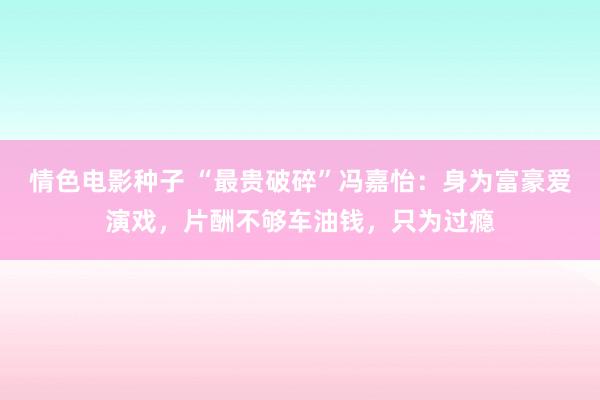 情色电影种子 “最贵破碎”冯嘉怡：身为富豪爱演戏，片酬不够车油钱，只为过瘾